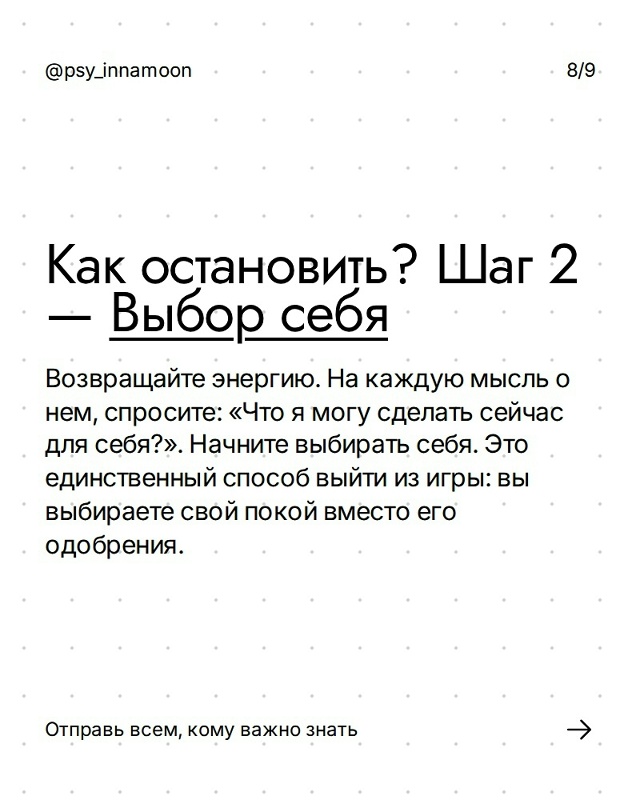 @psy_innamoon

8/9

Как остановить? Шаг 2 — Выбор себя

Возвращайте энергию. На каждую мысль о нем, спросите: «Что я могу сделать сейчас для себя?». Начните выбирать себя. Это единственный способ выйти из игры: вы выбираете свой покой вместо его одобрения.

Отправь всем, кому важно знать

→